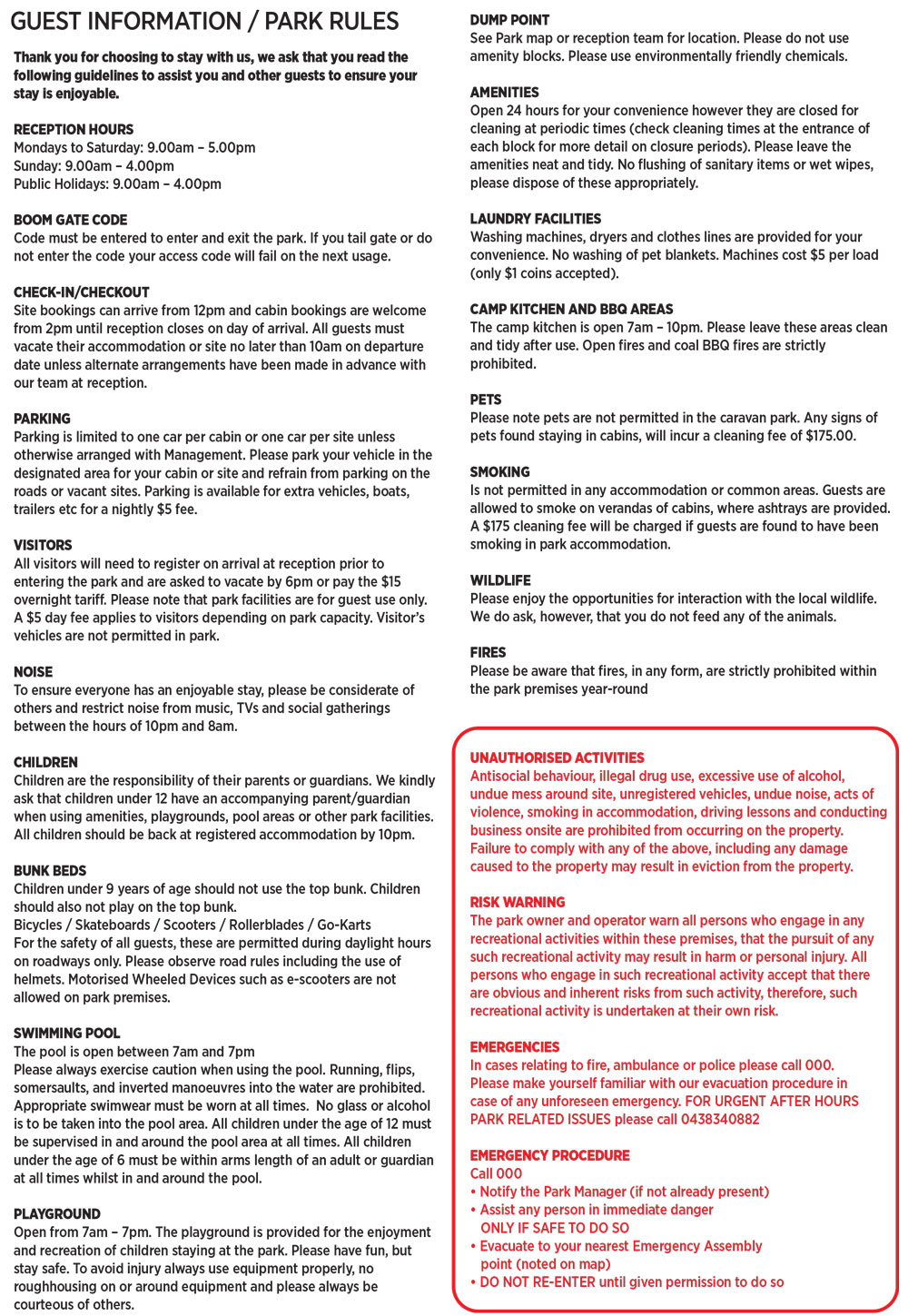 GUEST INFORMATION / PARK RULES

Thank you for choosing to stay with us, we ask that you read the following guidelines to assist you and other guests to ensure your stay is enjoyable.

RECEPTION HOURS
Mondays to Saturday: 9.00am – 5.00pm
Sunday: 9.00am – 4.00pm
Public Holidays: 9.00am – 4.00pm

BOOM GATE CODE
Code must be entered to enter and exit the park. If you tail gate or do not enter the code your access code will fail on the next usage.

CHECK-IN/CHECKOUT
Site bookings can arrive from 12pm and cabin bookings are welcome from 2pm until reception closes on day of arrival. All guests must vacate their accommodation or site no later than 10am on departure date unless alternate arrangements have been made in advance with our team at reception.

PARKING
Parking is limited to one car per cabin or one car per site unless otherwise arranged with Management. Please park your vehicle in the designated area for your cabin or site and refrain from parking on the roads or vacant sites. Parking is available for extra vehicles, boats, trailers etc for a nightly $5 fee.

VISITORS
All visitors will need to register on arrival at reception prior to entering the park and are asked to vacate by 6pm or pay the $15 overnight tariff. Please note that park facilities are for guest use only. A $5 day fee applies to visitors depending on park capacity. Visitor's vehicles are not permitted in park.

NOISE
To ensure everyone has an enjoyable stay, please be considerate of others and restrict noise from music, TVs and social gatherings between the hours of 10pm and 8am.

CHILDREN
Children are the responsibility of their parents or guardians. We kindly ask that children under 12 have an accompanying parent/guardian when using amenities, playgrounds, pool areas or other park facilities. All children should be back at registered accommodation by 10pm.

BUNK BEDS
Children under 9 years of age should not use the top bunk. Children should also not play on the top bunk.
Bicycles / Skateboards / Scooters / Rollerblades / Go-Karts
For the safety of all guests, these are permitted during daylight hours on roadways only. Please observe road rules including the use of helmets. Motorised Wheeled Devices such as e-scooters are not allowed on park premises.

SWIMMING POOL
The pool is open between 7am and 7pm
Please always exercise caution when using the pool. Running, flips, somersaults, and inverted manoeuvres into the water are prohibited. Appropriate swimwear must be worn at all times. No glass or alcohol is to be taken into the pool area. All children under the age of 12 must be supervised in and around the pool area at all times. All children under the age of 6 must be within arms length of an adult or guardian at all times whilst in and around the pool.

PLAYGROUND
Open from 7am – 7pm. The playground is provided for the enjoyment and recreation of children staying at the park. Please have fun, but stay safe. To avoid injury always use equipment properly, no roughhousing on or around equipment and please always be courteous of others.

DUMP POINT
See Park map or reception team for location. Please do not use amenity blocks. Please use environmentally friendly chemicals.

AMENITIES
Open 24 hours for your convenience however they are closed for cleaning at periodic times (check cleaning times at the entrance of each block for more detail on closure periods). Please leave the amenities neat and tidy. No flushing of sanitary items or wet wipes, please dispose of these appropriately.

LAUNDRY FACILITIES
Washing machines, dryers and clothes lines are provided for your convenience. No washing of pet blankets. Machines cost $5 per load (only $1 coins accepted).

CAMP KITCHEN AND BBQ AREAS
The camp kitchen is open 7am – 10pm. Please leave these areas clean and tidy after use. Open fires and coal BBQ fires are strictly prohibited.

PETS
Please note pets are not permitted in the caravan park. Any signs of pets found staying in cabins, will incur a cleaning fee of $175.00.

SMOKING
Is not permitted in any accommodation or common areas. Guests are allowed to smoke on verandas of cabins, where ashtrays are provided. A $175 cleaning fee will be charged if guests are found to have been smoking in park accommodation.

WILDLIFE
Please enjoy the opportunities for interaction with the local wildlife. We do ask, however, that you do not feed any of the animals.

FIRES
Please be aware that fires, in any form, are strictly prohibited within the park premises year-round

UNAUTHORISED ACTIVITIES
Antisocial behaviour, illegal drug use, excessive use of alcohol, undue mess around site, unregistered vehicles, undue noise, acts of violence, smoking in accommodation, driving lessons and conducting business onsite are prohibited from occurring on the property. Failure to comply with any of the above, including any damage caused to the property may result in eviction from the property.

RISK WARNING
The park owner and operator warn all persons who engage in any recreational activities within these premises, that the pursuit of any such recreational activity may result in harm or personal injury. All persons who engage in such recreational activity accept that there are obvious and inherent risks from such activity, therefore, such recreational activity is undertaken at their own risk.

EMERGENCIES
In cases relating to fire, ambulance or police please call 000. Please make yourself familiar with our evacuation procedure in case of any unforeseen emergency. FOR URGENT AFTER HOURS PARK RELATED ISSUES please call 0438340882

EMERGENCY PROCEDURE
Call 000
• Notify the Park Manager (if not already present)
• Assist any person in immediate danger ONLY IF SAFE TO DO SO
• Evacuate to your nearest Emergency Assembly point (noted on map)
• DO NOT RE-ENTER until given permission to do so